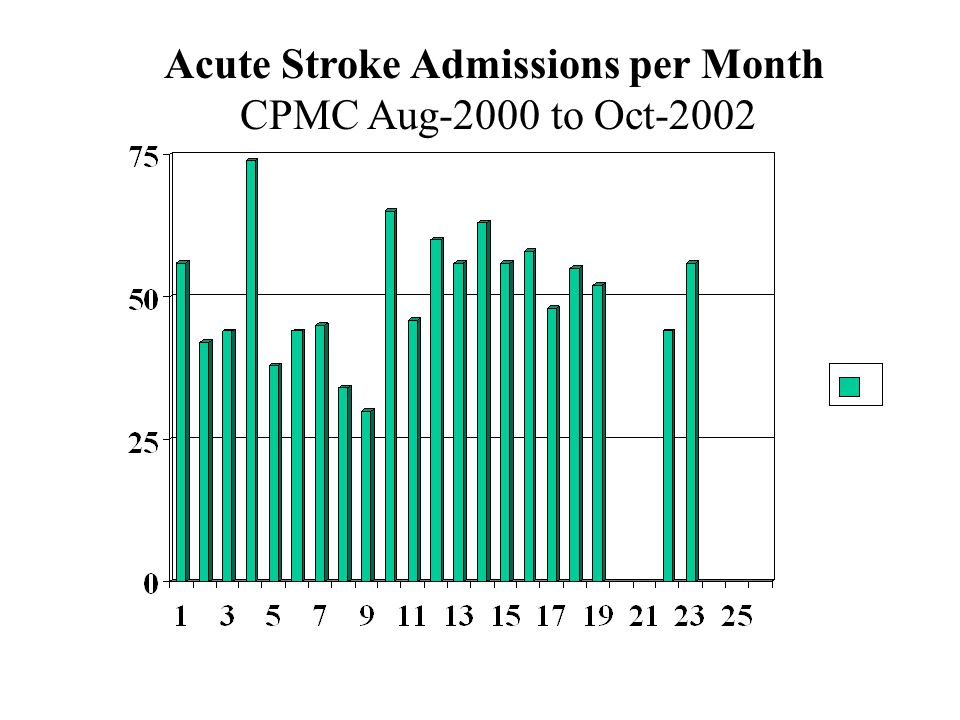 Acute Stroke Admissions per Month
CPMC Aug-2000 to Oct-2002

75
50
25
0

1 3 5 7 9 11 13 15 17 19 21 23 25